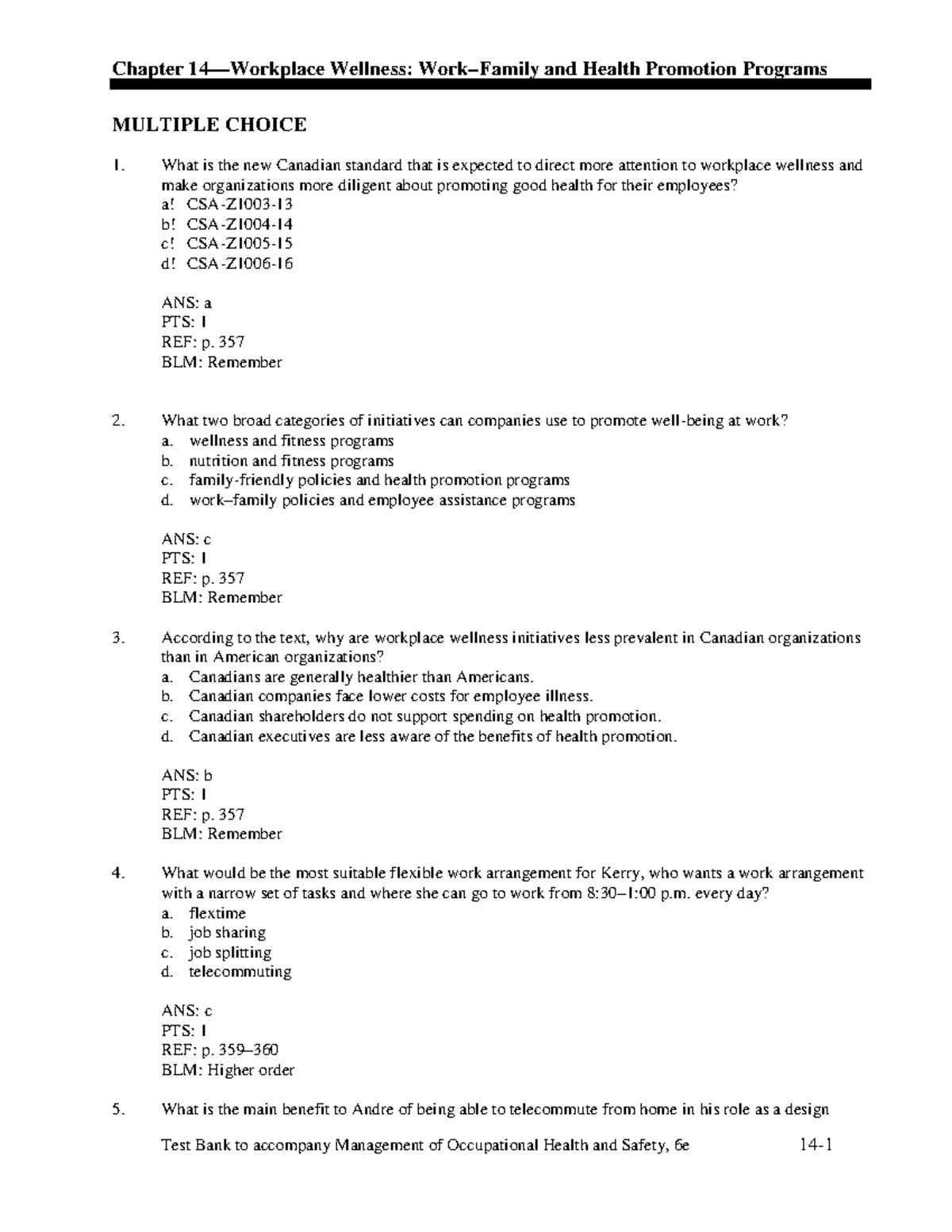 Chapter 14—Workplace Wellness: Work–Family and Health Promotion Programs

MULTIPLE CHOICE

1. What is the new Canadian standard that is expected to direct more attention to workplace wellness and make organizations more diligent about promoting good health for their employees?
a! CSA-Z1003-13
b! CSA-Z1004-14
c! CSA-Z1005-15
d! CSA-Z1006-16

ANS: a
PTS: 1
REF: p. 357
BLM: Remember

2. What two broad categories of initiatives can companies use to promote well-being at work?
a. wellness and fitness programs
b. nutrition and fitness programs
c. family-friendly policies and health promotion programs
d. work–family policies and employee assistance programs

ANS: c
PTS: 1
REF: p. 357
BLM: Remember

3. According to the text, why are workplace wellness initiatives less prevalent in Canadian organizations than in American organizations?
a. Canadians are generally healthier than Americans.
b. Canadian companies face lower costs for employee illness.
c. Canadian shareholders do not support spending on health promotion.
d. Canadian executives are less aware of the benefits of health promotion.

ANS: b
PTS: 1
REF: p. 357
BLM: Remember

4. What would be the most suitable flexible work arrangement for Kerry, who wants a work arrangement with a narrow set of tasks and where she can go to work from 8:30–1:00 p.m. every day?
a. flextime
b. job sharing
c. job splitting
d. telecommuting

ANS: c
PTS: 1
REF: p. 359–360
BLM: Higher order

5. What is the main benefit to Andre of being able to telecommute from home in his role as a design

Test Bank to accompany Management of Occupational Health and Safety, 6e 14-1